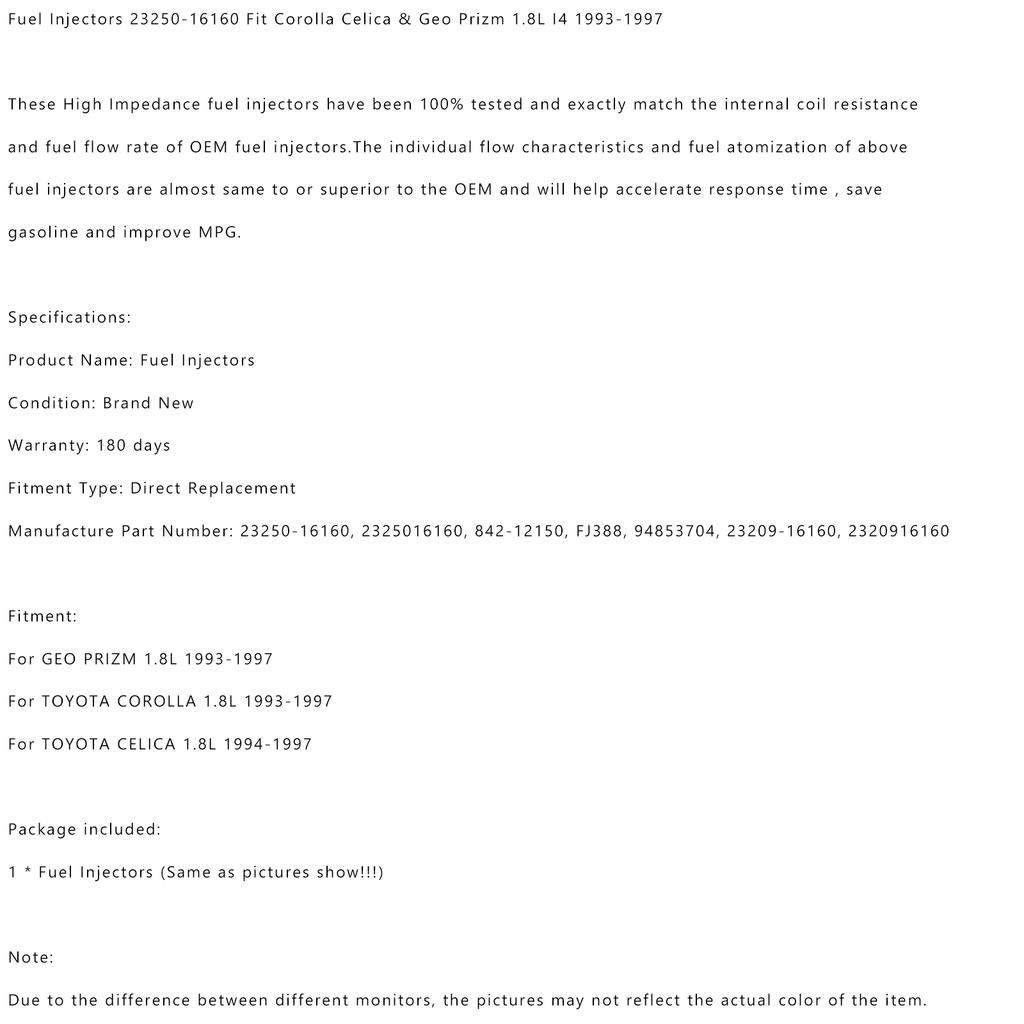 Fuel Injectors 23250-16160 Fit Corolla Celica & Geo Prizm 1.8L I4 1993-1997

These High Impedance fuel injectors have been 100% tested and exactly match the internal coil resistance and fuel flow rate of OEM fuel injectors.The individual flow characteristics and fuel atomization of above fuel injectors are almost same to or superior to the OEM and will help accelerate response time , save gasoline and improve MPG.

Specifications:

Product Name: Fuel Injectors

Condition: Brand New

Warranty: 180 days

Fitment Type: Direct Replacement

Manufacture Part Number: 23250-16160, 2325016160, 842-12150, FJ388, 94853704, 23209-16160, 2320916160

Fitment:

For GEO PRIZM 1.8L 1993-1997

For TOYOTA COROLLA 1.8L 1993-1997

For TOYOTA CELICA 1.8L 1994-1997

Package included:

1 * Fuel Injectors (Same as pictures show!!!)

Note:

Due to the difference between different monitors, the pictures may not reflect the actual color of the item.